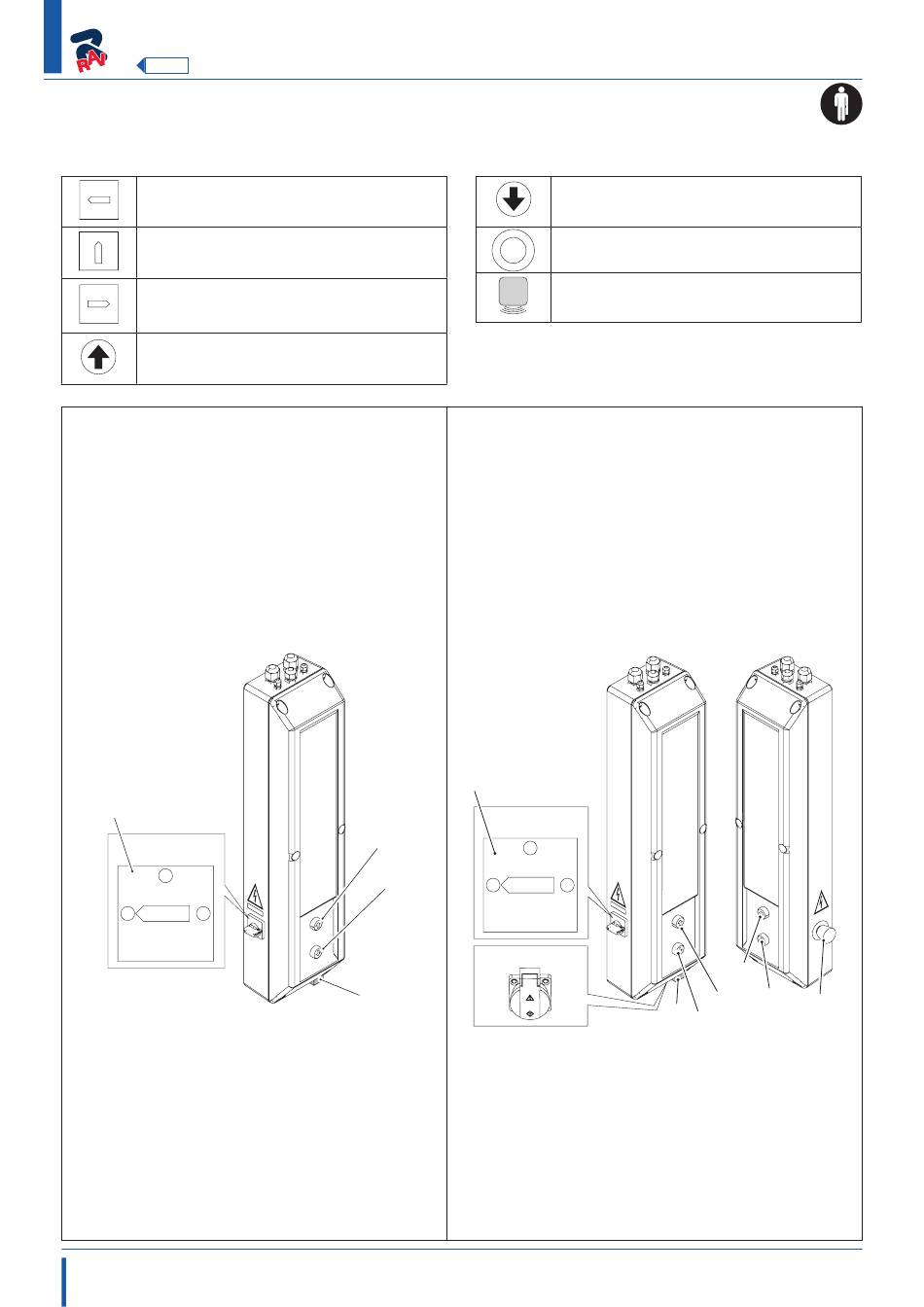 RAV